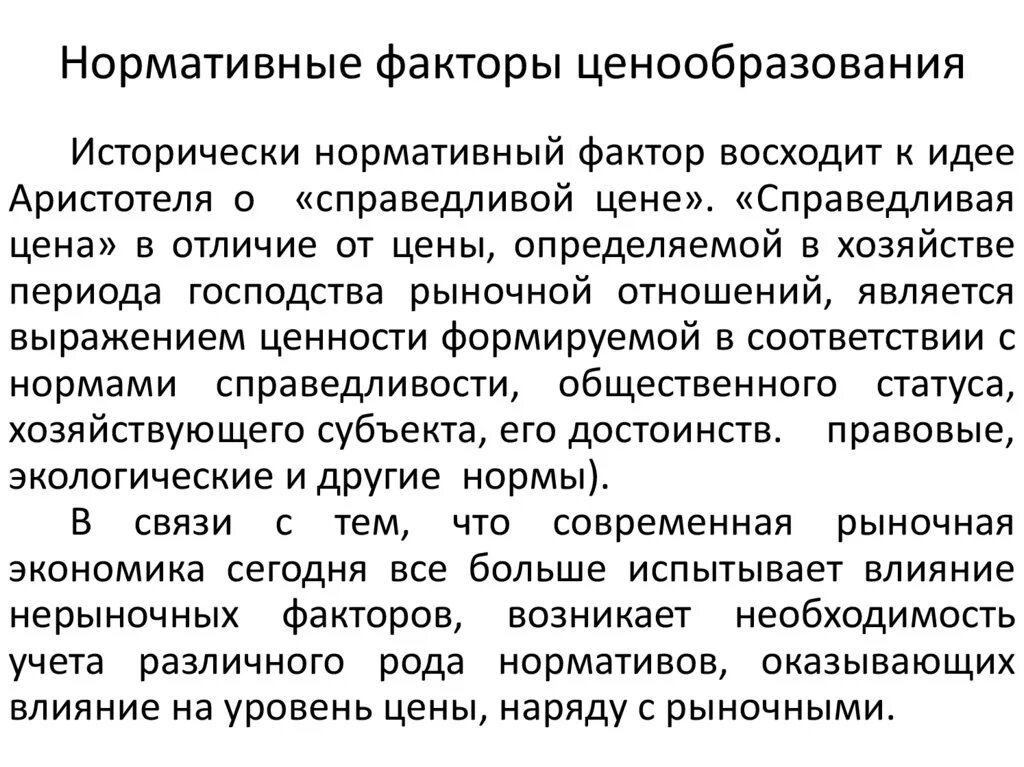 Нормативные факторы ценообразования

Исторически нормативный фактор восходит к идее Аристотеля о «справедливой цене». «Справедливая цена» в отличие от цены, определяемой в хозяйстве периода господства рыночной отношений, является выражением ценности формируемой в соответствии с нормами справедливости, общественного статуса, хозяйствующего субъекта, его достоинств. правовые, экологические и другие нормы).

В связи с тем, что современная рыночная экономика сегодня все больше испытывает влияние нерыночных факторов, возникает необходимость учета различного рода нормативов, оказывающих влияние на уровень цены, наряду с рыночными.